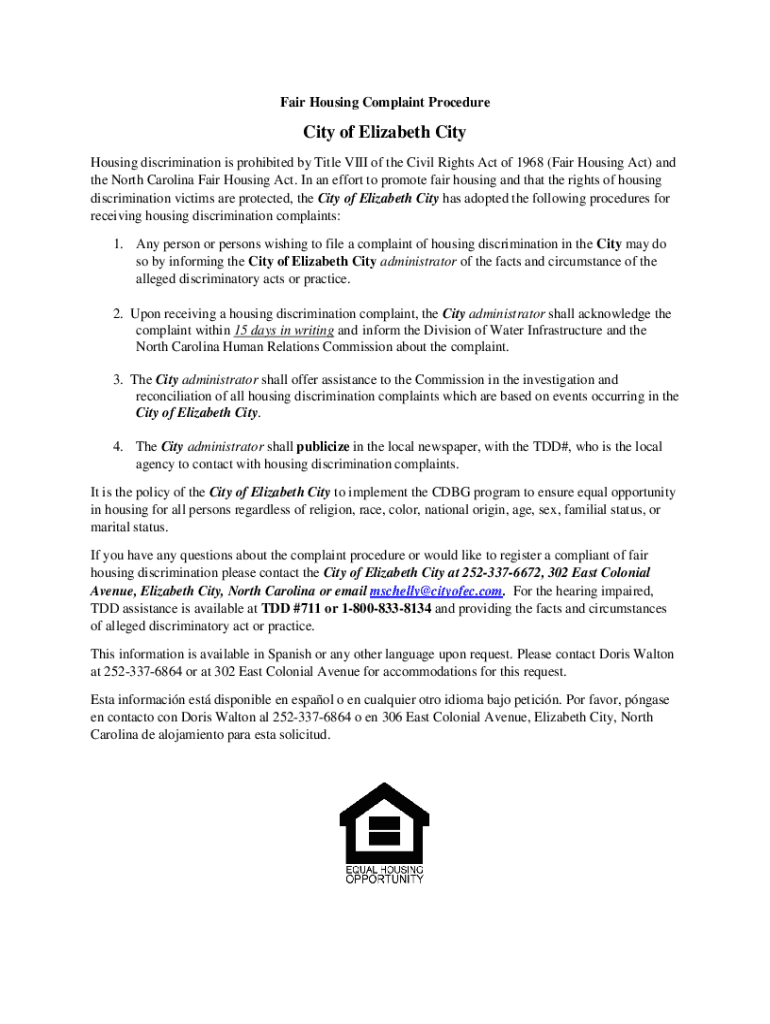 Fair Housing Complaint Procedure

City of Elizabeth City

Housing discrimination is prohibited by Title VIII of the Civil Rights Act of 1968 (Fair Housing Act) and the North Carolina Fair Housing Act. In an effort to promote fair housing and that the rights of housing discrimination victims are protected, the City of Elizabeth City has adopted the following procedures for receiving housing discrimination complaints:

1. Any person or persons wishing to file a complaint of housing discrimination in the City may do so by informing the City of Elizabeth City administrator of the facts and circumstance of the alleged discriminatory acts or practice.

2. Upon receiving a housing discrimination complaint, the City administrator shall acknowledge the complaint within 15 days in writing and inform the Division of Water Infrastructure and the North Carolina Human Relations Commission about the complaint.

3. The City administrator shall offer assistance to the Commission in the investigation and reconciliation of all housing discrimination complaints which are based on events occurring in the City of Elizabeth City.

4. The City administrator shall publicize in the local newspaper, with the TDD#, who is the local agency to contact with housing discrimination complaints.

It is the policy of the City of Elizabeth City to implement the CDBG program to ensure equal opportunity in housing for all persons regardless of religion, race, color, national origin, age, sex, familial status, or marital status.

If you have any questions about the complaint procedure or would like to register a compliant of fair housing discrimination please contact the City of Elizabeth City at 252-337-6672, 302 East Colonial Avenue, Elizabeth City, North Carolina or email mschelly@cityofec.com. For the hearing impaired, TDD assistance is available at TDD #711 or 1-800-833-8134 and providing the facts and circumstances of alleged discriminatory act or practice.

This information is available in Spanish or any other language upon request. Please contact Doris Walton at 252-337-6864 or at 302 East Colonial Avenue for accommodations for this request.

Esta información está disponible en español o en cualquier otro idioma bajo petición. Por favor, póngase en contacto con Doris Walton al 252-337-6864 o en 306 East Colonial Avenue, Elizabeth City, North Carolina de alojamiento para esta solicitud.

EQUAL HOUSING OPPORTUNITY